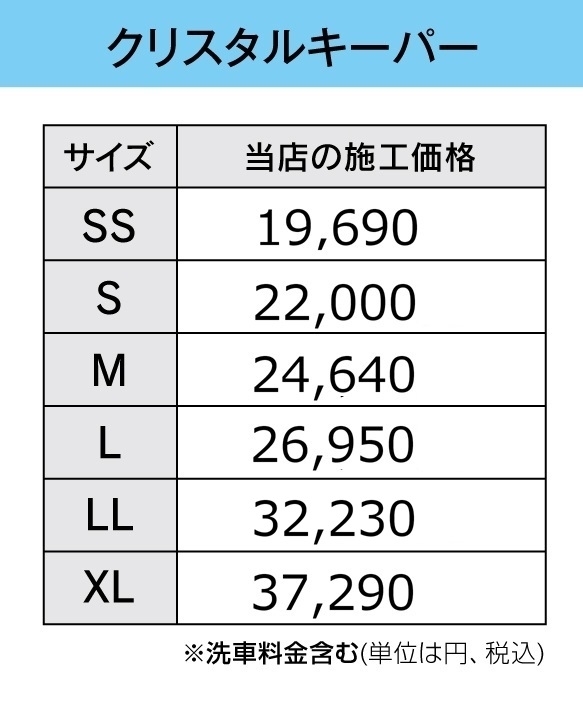 クリスタルキーパー

| サイズ | 当店の施工価格 |
|---|---|
| SS | 19,690 |
| S | 22,000 |
| M | 24,640 |
| L | 26,950 |
| LL | 32,230 |
| XL | 37,290 |

※洗車料金含む(単位は円、税込)